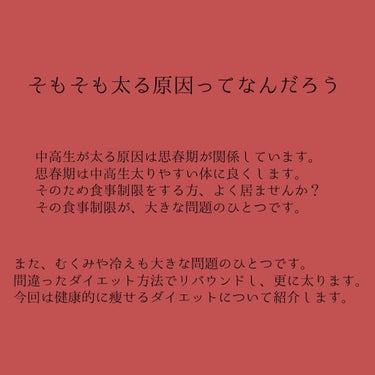 そもそも太る原因ってなんだろう

中高生が太る原因は思春期が関係しています。
思春期は中高生太りやすい体に良くします。
そのため食事制限をする方、よく居ませんか？
その食事制限が、大きな問題のひとつです。

また、むくみや冷えも大きな問題のひとつです。
間違ったダイエット方法でリバウンドし、更に太ります。
今回は健康的に痩せるダイエットについて紹介します。